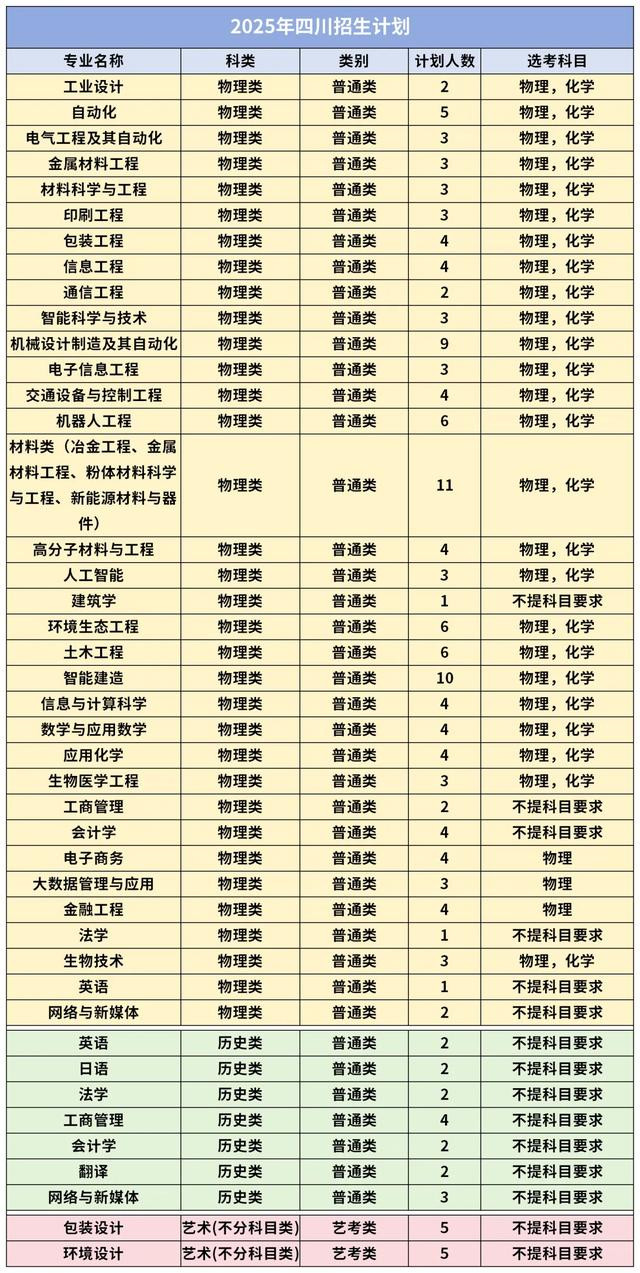 2025年四川招生计划

| 专业名称 | 科类 | 类别 | 计划人数 | 选考科目 |
|---|---|---|---|---|
| 工业设计 | 物理类 | 普通类 | 2 | 物理，化学 |
| 自动化 | 物理类 | 普通类 | 5 | 物理，化学 |
| 电气工程及其自动化 | 物理类 | 普通类 | 3 | 物理，化学 |
| 金属材料工程 | 物理类 | 普通类 | 3 | 物理，化学 |
| 材料科学与工程 | 物理类 | 普通类 | 3 | 物理，化学 |
| 印刷工程 | 物理类 | 普通类 | 3 | 物理，化学 |
| 包装工程 | 物理类 | 普通类 | 4 | 物理，化学 |
| 信息工程 | 物理类 | 普通类 | 4 | 物理，化学 |
| 通信工程 | 物理类 | 普通类 | 2 | 物理，化学 |
| 智能科学与技术 | 物理类 | 普通类 | 3 | 物理，化学 |
| 机械设计制造及其自动化 | 物理类 | 普通类 | 9 | 物理，化学 |
| 电子信息工程 | 物理类 | 普通类 | 3 | 物理，化学 |
| 交通设备与控制工程 | 物理类 | 普通类 | 4 | 物理，化学 |
| 机器人工程 | 物理类 | 普通类 | 6 | 物理，化学 |
| 材料类（冶金工程、金属材料工程、粉体材料科学与工程、新能源材料与器件） | 物理类 | 普通类 | 11 | 物理，化学 |
| 高分子材料与工程 | 物理类 | 普通类 | 4 | 物理，化学 |
| 人工智能 | 物理类 | 普通类 | 3 | 物理，化学 |
| 建筑学 | 物理类 | 普通类 | 1 | 不提科目要求 |
| 环境生态工程 | 物理类 | 普通类 | 6 | 物理，化学 |
| 土木工程 | 物理类 | 普通类 | 6 | 物理，化学 |
| 智能建造 | 物理类 | 普通类 | 10 | 物理，化学 |
| 信息与计算科学 | 物理类 | 普通类 | 4 | 物理，化学 |
| 数学与应用数学 | 物理类 | 普通类 | 4 | 物理，化学 |
| 应用化学 | 物理类 | 普通类 | 4 | 物理，化学 |
| 生物医学工程 | 物理类 | 普通类 | 3 | 物理，化学 |
| 工商管理 | 物理类 | 普通类 | 2 | 不提科目要求 |
| 会计学 | 物理类 | 普通类 | 4 | 不提科目要求 |
| 电子商务 | 物理类 | 普通类 | 4 | 物理 |
| 大数据管理与应用 | 物理类 | 普通类 | 3 | 物理 |
| 金融工程 | 物理类 | 普通类 | 4 | 物理 |
| 法学 | 物理类 | 普通类 | 1 | 不提科目要求 |
| 生物技术 | 物理类 | 普通类 | 3 | 物理，化学 |
| 英语 | 物理类 | 普通类 | 1 | 不提科目要求 |
| 网络与新媒体 | 物理类 | 普通类 | 2 | 不提科目要求 |
| 英语 | 历史类 | 普通类 | 2 | 不提科目要求 |
| 日语 | 历史类 | 普通类 | 2 | 不提科目要求 |
| 法学 | 历史类 | 普通类 | 2 | 不提科目要求 |
| 工商管理 | 历史类 | 普通类 | 4 | 不提科目要求 |
| 会计学 | 历史类 | 普通类 | 2 | 不提科目要求 |
| 翻译 | 历史类 | 普通类 | 2 | 不提科目要求 |
| 网络与新媒体 | 历史类 | 普通类 | 3 | 不提科目要求 |
| 包装设计 | 艺术(不分科目类) | 艺考类 | 5 | 不提科目要求 |
| 环境设计 | 艺术(不分科目类) | 艺考类 | 5 | 不提科目要求 |